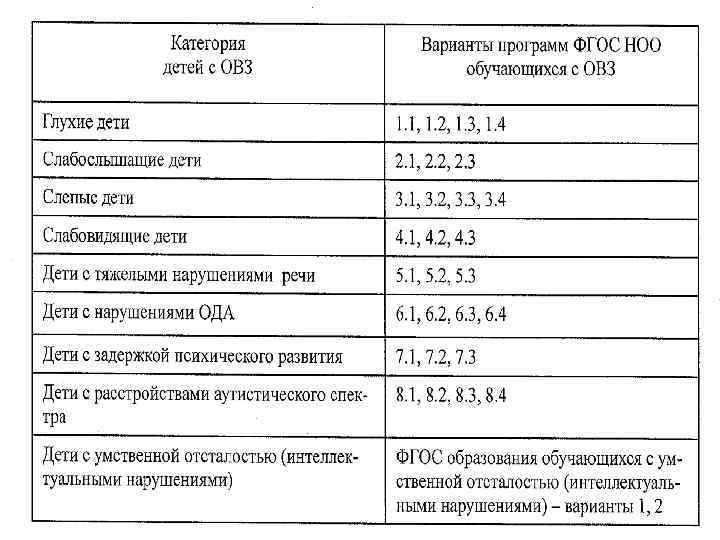 | Категория детей с ОВЗ | Варианты программ ФГОС НОО обучающихся с ОВЗ |
|---|---|
| Глухие дети | 1.1, 1.2, 1.3, 1.4 |
| Слабослышащие дети | 2.1, 2.2, 2.3 |
| Слепые дети | 3.1, 3.2, 3.3, 3.4 |
| Слабовидящие дети | 4.1, 4.2, 4.3 |
| Дети с тяжелыми нарушениями речи | 5.1, 5.2, 5.3 |
| Дети с нарушениями ОДА | 6.1, 6.2, 6.3, 6.4 |
| Дети с задержкой психического развития | 7.1, 7.2, 7.3 |
| Дети с расстройствами аутистического спектра | 8.1, 8.2, 8.3, 8.4 |
| Дети с умственной отсталостью (интеллектуальными нарушениями) | ФГОС образования обучающихся с умственной отсталостью (интеллектуальными нарушениями) – варианты 1, 2 |